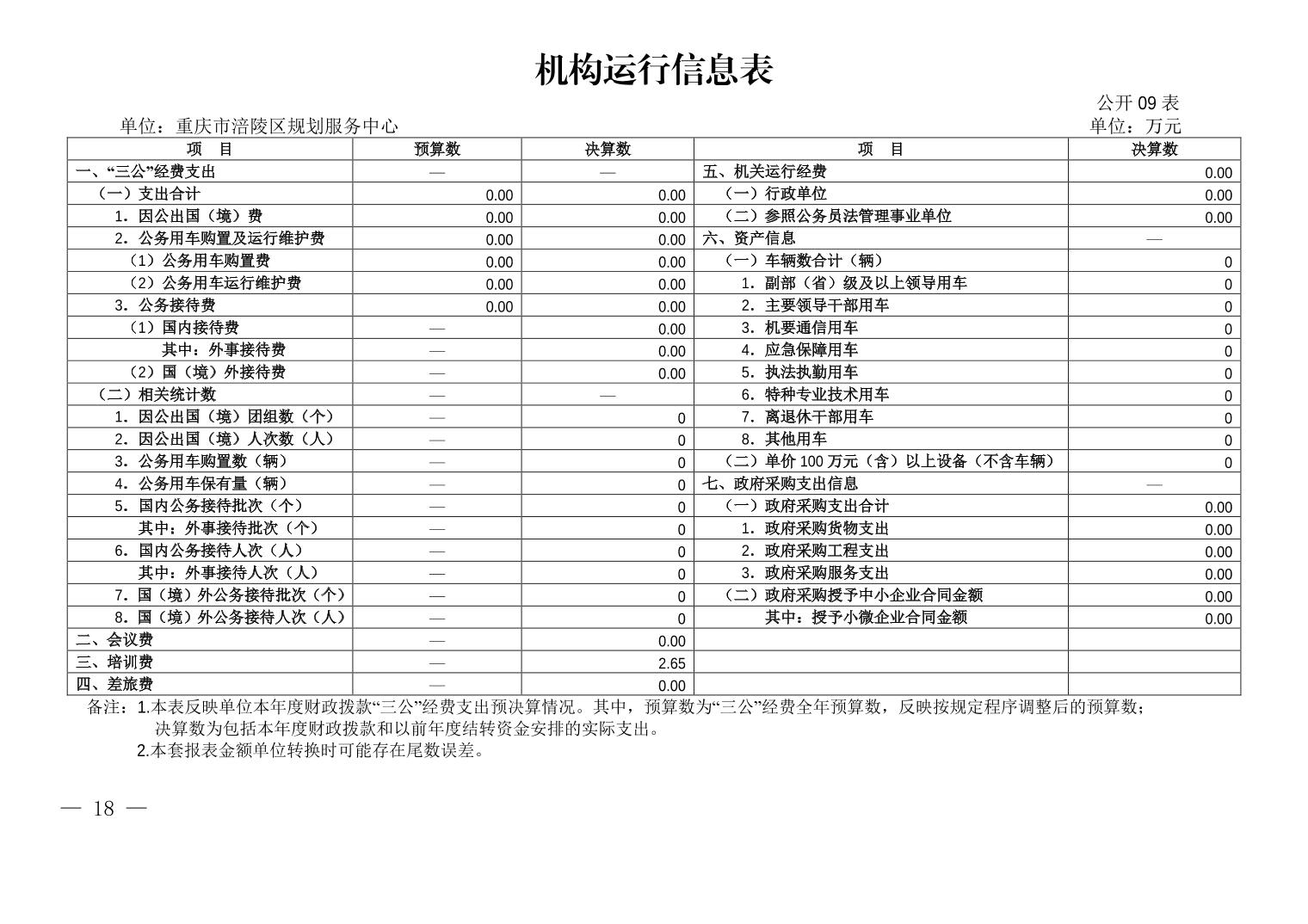 机构运行信息表

公开 09 表

单位：重庆市涪陵区规划服务中心

单位：万元

| 项　目 | 预算数 | 决算数 | 项　目 | 决算数 |
|---|---|---|---|---|
| 一、“三公”经费支出 | — | — | 五、机关运行经费 | 0.00 |
| （一）支出合计 | 0.00 | 0.00 | （一）行政单位 | 0.00 |
| 1. 因公出国（境）费 | 0.00 | 0.00 | （二）参照公务员法管理事业单位 | 0.00 |
| 2. 公务用车购置及运行维护费 | 0.00 | 0.00 | 六、资产信息 | — |
| （1）公务用车购置费 | 0.00 | 0.00 | （一）车辆数合计（辆） | 0 |
| （2）公务用车运行维护费 | 0.00 | 0.00 | 1. 副部（省）级及以上领导用车 | 0 |
| 3. 公务接待费 | 0.00 | 0.00 | 2. 主要领导干部用车 | 0 |
| （1）国内接待费 | — | 0.00 | 3. 机要通信用车 | 0 |
| 其中：外事接待费 | — | 0.00 | 4. 应急保障用车 | 0 |
| （2）国（境）外接待费 | — | 0.00 | 5. 执法执勤用车 | 0 |
| （二）相关统计数 | — | — | 6. 特种专业技术用车 | 0 |
| 1. 因公出国（境）团组数（个） | — | 0 | 7. 离退休干部用车 | 0 |
| 2. 因公出国（境）人次数（人） | — | 0 | 8. 其他用车 | 0 |
| 3. 公务用车购置数（辆） | — | 0 | （二）单价 100 万元（含）以上设备（不含车辆） | 0 |
| 4. 公务用车保有量（辆） | — | 0 | 七、政府采购支出信息 | — |
| 5. 国内公务接待批次（个） | — | 0 | （一）政府采购支出合计 | 0.00 |
| 其中：外事接待批次（个） | — | 0 | 1. 政府采购货物支出 | 0.00 |
| 6. 国内公务接待人次（人） | — | 0 | 2. 政府采购工程支出 | 0.00 |
| 其中：外事接待人次（人） | — | 0 | 3. 政府采购服务支出 | 0.00 |
| 7. 国（境）外公务接待批次（个） | — | 0 | （二）政府采购授予中小企业合同金额 | 0.00 |
| 8. 国（境）外公务接待人次（人） | — | 0 | 其中：授予小微企业合同金额 | 0.00 |
| 二、会议费 | — | 0.00 | | |
| 三、培训费 | — | 2.65 | | |
| 四、差旅费 | — | 0.00 | | |

备注：1.本表反映单位本年度财政拨款“三公”经费支出预决算情况。其中，预算数为“三公”经费全年预算数，反映按规定程序调整后的预算数；决算数为包括本年度财政拨款和以前年度结转资金安排的实际支出。
2.本套报表金额单位转换时可能存在尾数误差。

— 18 —